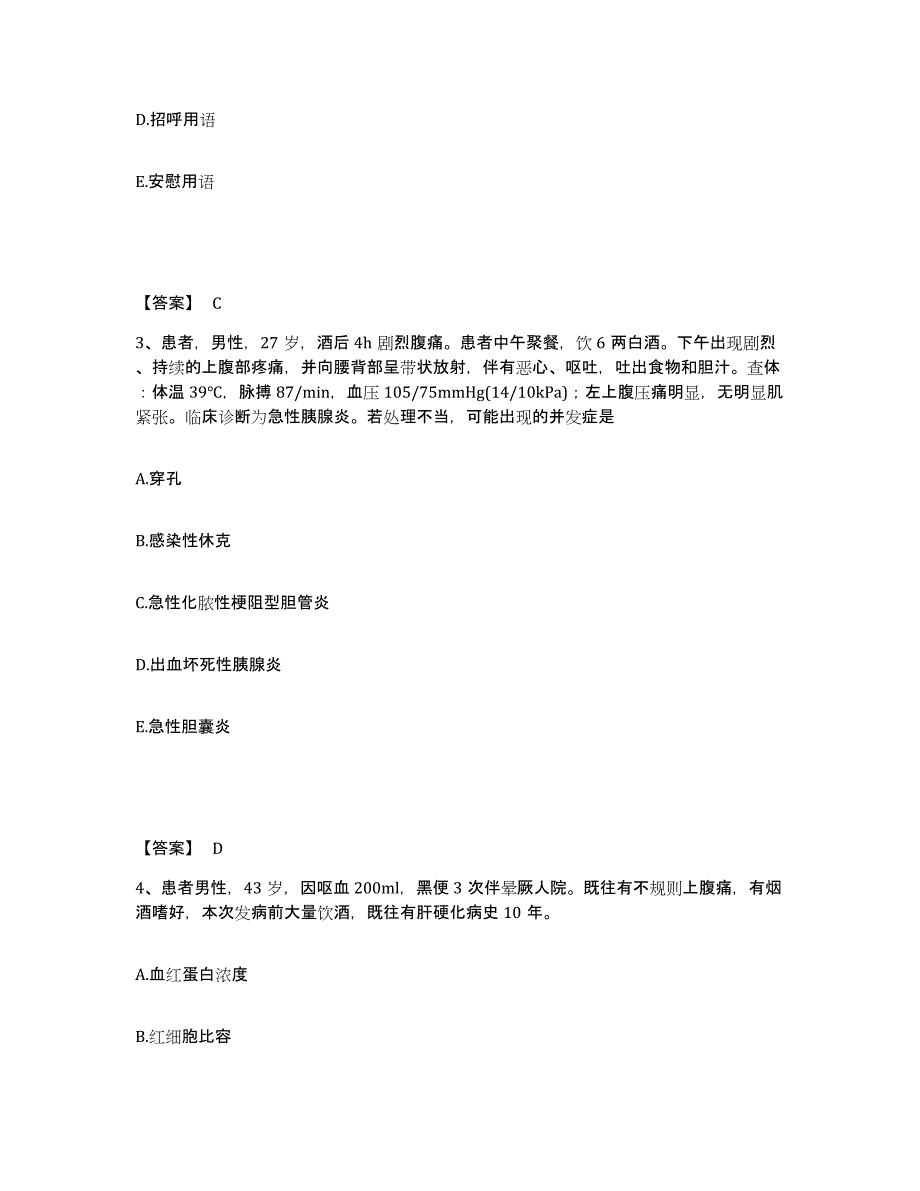 D.招呼用语

E.安慰用语

【答案】 C

3、患者，男性，27 岁，酒后 4h 剧烈腹痛。患者中午聚餐，饮 6 两白酒。下午出现剧烈、持续的上腹部疼痛，并向腰背部呈带状放射，伴有恶心、呕吐，吐出食物和胆汁。查体：体温 39℃，脉搏 87/min，血压 105/75mmHg(14/10kPa)；左上腹压痛明显，无明显肌紧张。临床诊断为急性胰腺炎。若处理不当，可能出现的并发症是

A.穿孔

B.感染性休克

C.急性化脓性梗阻型胆管炎

D.出血坏死性胰腺炎

E.急性胆囊炎

【答案】 D

4、患者男性，43 岁，因呕血 200ml，黑便 3 次伴晕厥人院。既往有不规则上腹痛，有烟酒嗜好，本次发病前大量饮酒，既往有肝硬化病史 10 年。

A.血红蛋白浓度

B.红细胞比容